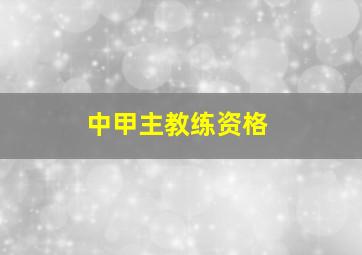 中甲主教练资格